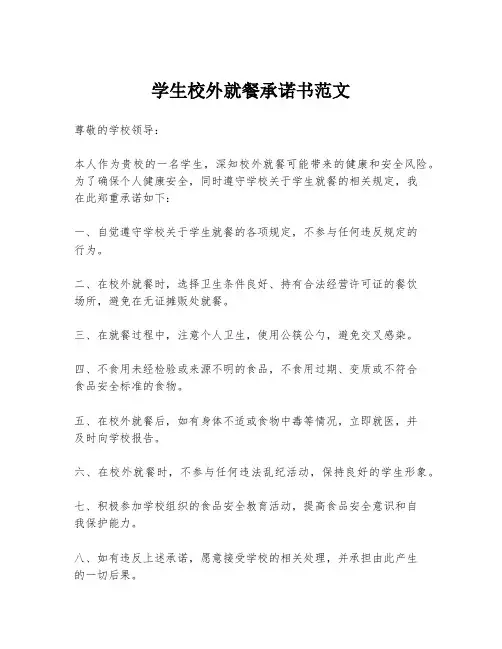 学生校外就餐承诺书范文

尊敬的学校领导：

本人作为贵校的一名学生，深知校外就餐可能带来的健康和安全风险。为了确保个人健康安全，同时遵守学校关于学生就餐的相关规定，我在此郑重承诺如下：

一、自觉遵守学校关于学生就餐的各项规定，不参与任何违反规定的行为。

二、在校外就餐时，选择卫生条件良好、持有合法经营许可证的餐饮场所，避免在无证摊贩处就餐。

三、在就餐过程中，注意个人卫生，使用公筷公勺，避免交叉感染。

四、不食用未经检验或来源不明的食品，不食用过期、变质或不符合食品安全标准的食物。

五、在校外就餐后，如有身体不适或食物中毒等情况，立即就医，并及时向学校报告。

六、在校外就餐时，不参与任何违法乱纪活动，保持良好的学生形象。

七、积极参加学校组织的食品安全教育活动，提高食品安全意识和自我保护能力。

八、如有违反上述承诺，愿意接受学校的相关处理，并承担由此产生的一切后果。